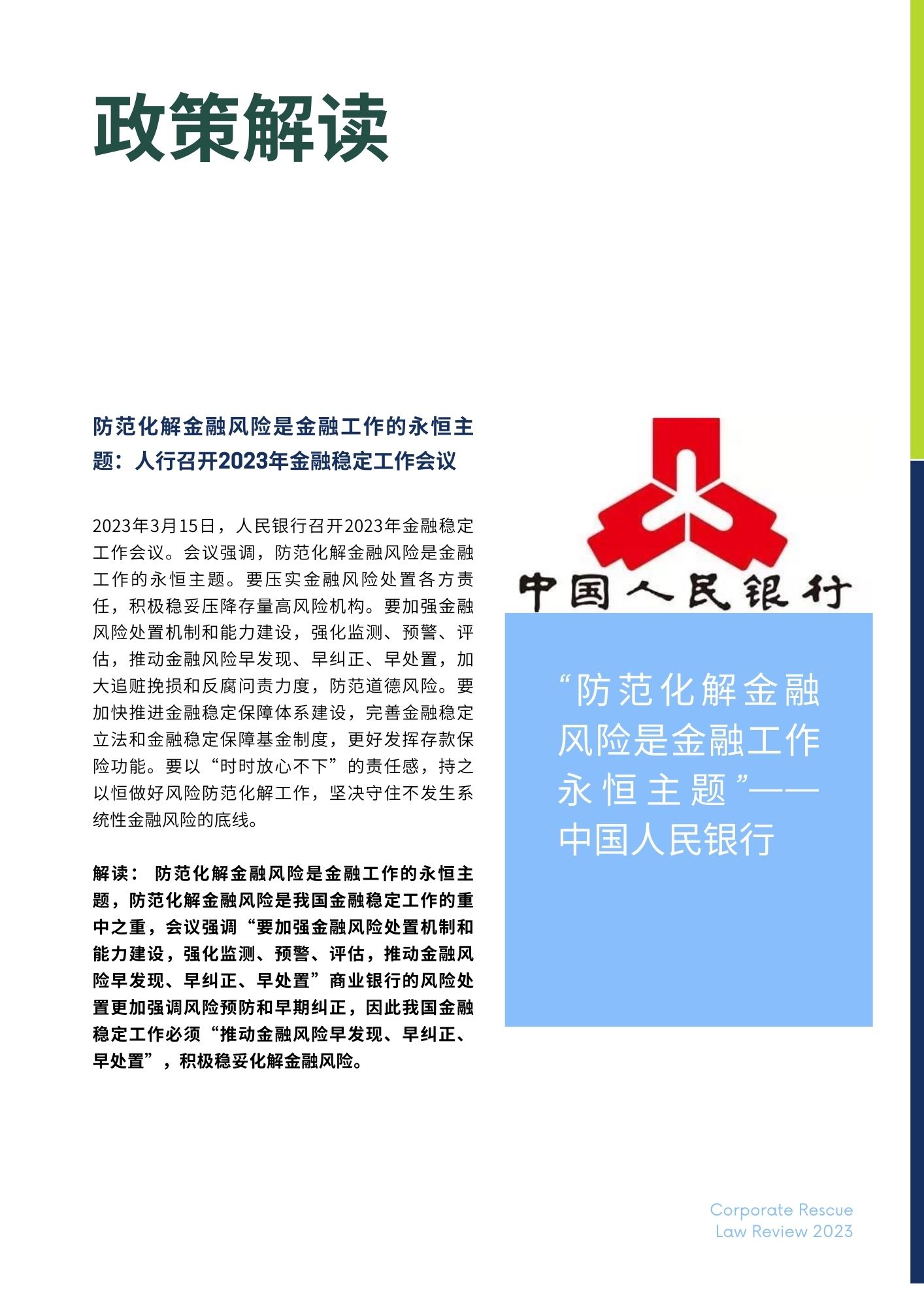 政策解读

防范化解金融风险是金融工作的永恒主题：人行召开2023年金融稳定工作会议

2023年3月15日，人民银行召开2023年金融稳定工作会议。会议强调，防范化解金融风险是金融工作的永恒主题。要压实金融风险处置各方责任，积极稳妥压降存量高风险机构。要加强金融风险处置机制和能力建设，强化监测、预警、评估，推动金融风险早发现、早纠正、早处置，加大追赃挽损和反腐问责力度，防范道德风险。要加快推进金融稳定保障体系建设，完善金融稳定立法和金融稳定保障基金制度，更好发挥存款保险功能。要以“时时放心不下”的责任感，持之以恒做好风险防范化解工作，坚决守住不发生系统性金融风险的底线。

解读： 防范化解金融风险是金融工作的永恒主题，防范化解金融风险是我国金融稳定工作的重中之重，会议强调“要加强金融风险处置机制和能力建设，强化监测、预警、评估，推动金融风险早发现、早纠正、早处置”商业银行的风险处置更加强调风险预防和早期纠正，因此我国金融稳定工作必须“推动金融风险早发现、早纠正、早处置”，积极稳妥化解金融风险。

中国人民银行

“防范化解金融风险是金融工作永恒主题”——中国人民银行

Corporate Rescue
Law Review 2023